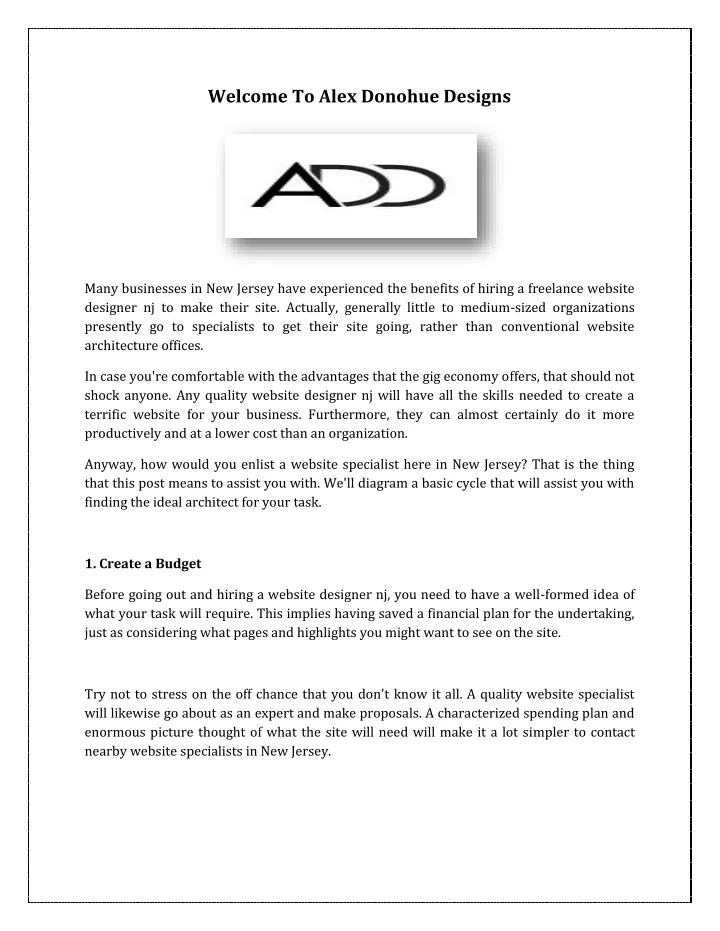 Welcome To Alex Donohue Designs

ADD

Many businesses in New Jersey have experienced the benefits of hiring a freelance website designer nj to make their site. Actually, generally little to medium-sized organizations presently go to specialists to get their site going, rather than conventional website architecture offices.

In case you're comfortable with the advantages that the gig economy offers, that should not shock anyone. Any quality website designer nj will have all the skills needed to create a terrific website for your business. Furthermore, they can almost certainly do it more productively and at a lower cost than an organization.

Anyway, how would you enlist a website specialist here in New Jersey? That is the thing that this post means to assist you with. We'll diagram a basic cycle that will assist you with finding the ideal architect for your task.

1. Create a Budget

Before going out and hiring a website designer nj, you need to have a well-formed idea of what your task will require. This implies having saved a financial plan for the undertaking, just as considering what pages and highlights you might want to see on the site.

Try not to stress on the off chance that you don't know it all. A quality website specialist will likewise go about as an expert and make proposals. A characterized spending plan and enormous picture thought of what the site will need will make it a lot simpler to contact nearby website specialists in New Jersey.